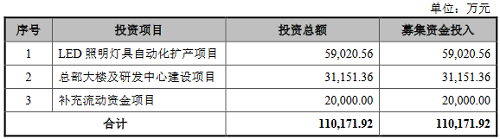 单位：万元

| 序号 | 投资项目 | 投资总额 | 募集资金投入 |
|---|---|---|---|
| 1 | LED 照明灯具自动化扩产项目 | 59,020.56 | 59,020.56 |
| 2 | 总部大楼及研发中心建设项目 | 31,151.36 | 31,151.36 |
| 3 | 补充流动资金项目 | 20,000.00 | 20,000.00 |
| 合计 | | 110,171.92 | 110,171.92 |